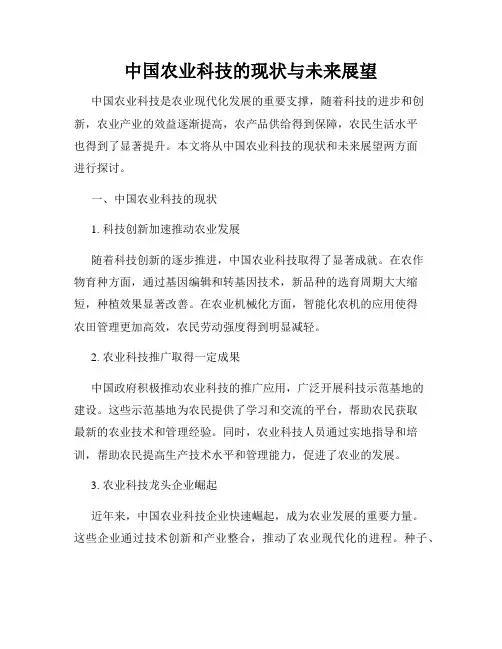 中国农业科技的现状与未来展望

中国农业科技是农业现代化发展的重要支撑，随着科技的进步和创新，农业产业的效益逐渐提高，农产品供给得到保障，农民生活水平也得到了显著提升。本文将从中国农业科技的现状和未来展望两方面进行探讨。

一、中国农业科技的现状

1. 科技创新加速推动农业发展

随着科技创新的逐步推进，中国农业科技取得了显著成就。在农作物育种方面，通过基因编辑和转基因技术，新品种的选育周期大大缩短，种植效果显著改善。在农业机械化方面，智能化农机的应用使得农田管理更加高效，农民劳动强度得到明显减轻。

2. 农业科技推广取得一定成果

中国政府积极推动农业科技的推广应用，广泛开展科技示范基地的建设。这些示范基地为农民提供了学习和交流的平台，帮助农民获取最新的农业技术和管理经验。同时，农业科技人员通过实地指导和培训，帮助农民提高生产技术水平和管理能力，促进了农业的发展。

3. 农业科技龙头企业崛起

近年来，中国农业科技企业快速崛起，成为农业发展的重要力量。这些企业通过技术创新和产业整合，推动了农业现代化的进程。种子、